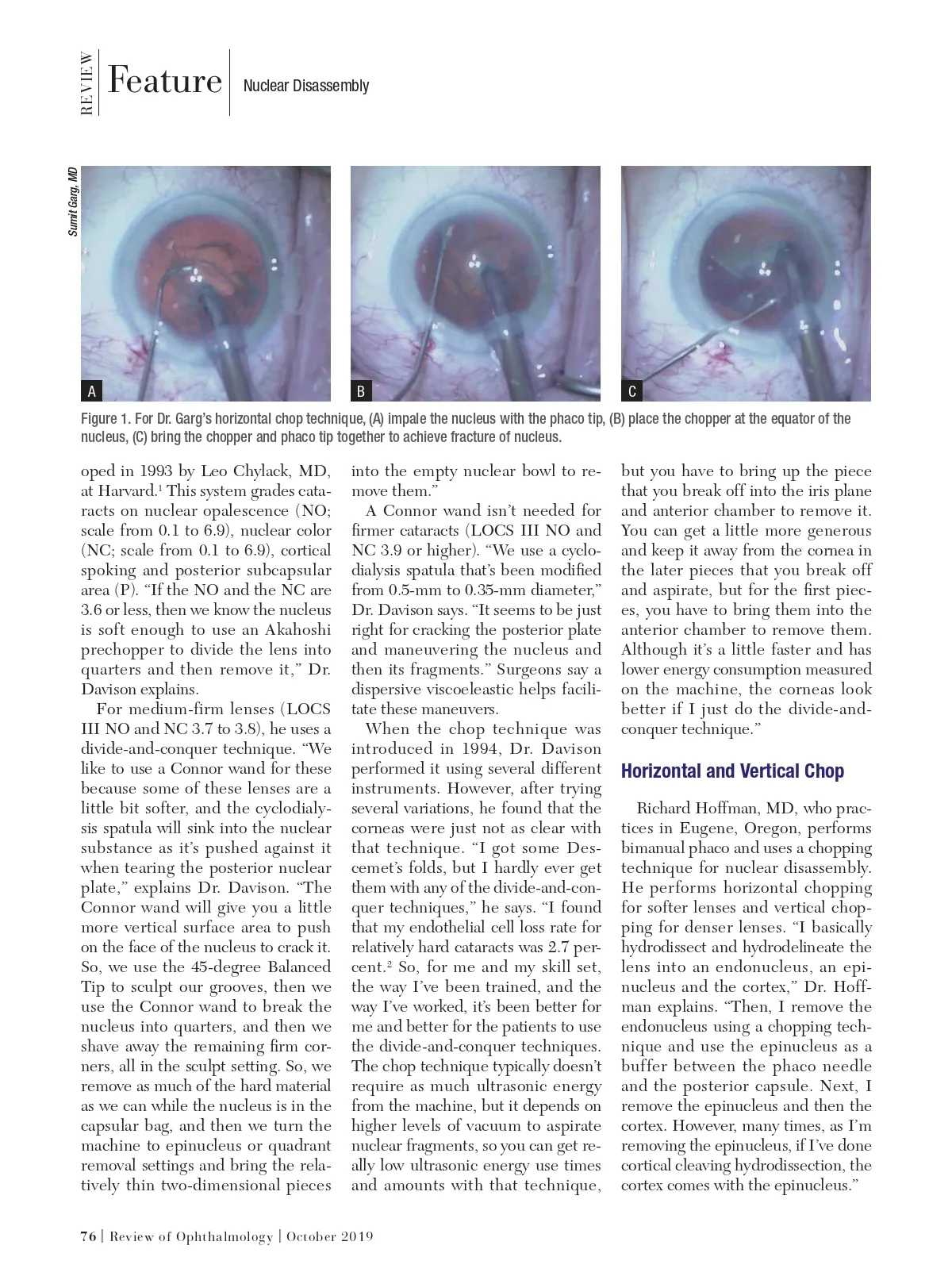 REVIEW Feature Nuclear Disassembly

Sumit Garg, MD

A

B

C

Figure 1. For Dr. Garg's horizontal chop technique, (A) impale the nucleus with the phaco tip, (B) place the chopper at the equator of the nucleus, (C) bring the chopper and phaco tip together to achieve fracture of nucleus.

oped in 1993 by Leo Chylack, MD, at Harvard.$^1$ This system grades cataracts on nuclear opalescence (NO; scale from 0.1 to 6.9), nuclear color (NC; scale from 0.1 to 6.9), cortical spoking and posterior subcapsular area (P). "If the NO and the NC are 3.6 or less, then we know the nucleus is soft enough to use an Akahoshi prechopper to divide the lens into quarters and then remove it," Dr. Davison explains.

For medium-firm lenses (LOCS III NO and NC 3.7 to 3.8), he uses a divide-and-conquer technique. "We like to use a Connor wand for these because some of these lenses are a little bit softer, and the cyclodialysis spatula will sink into the nuclear substance as it's pushed against it when tearing the posterior nuclear plate," explains Dr. Davison. "The Connor wand will give you a little more vertical surface area to push on the face of the nucleus to crack it. So, we use the 45-degree Balanced Tip to sculpt our grooves, then we use the Connor wand to break the nucleus into quarters, and then we shave away the remaining firm corners, all in the sculpt setting. So, we remove as much of the hard material as we can while the nucleus is in the capsular bag, and then we turn the machine to epinucleus or quadrant removal settings and bring the relatively thin two-dimensional pieces into the empty nuclear bowl to remove them."

A Connor wand isn't needed for firmer cataracts (LOCS III NO and NC 3.9 or higher). "We use a cyclodialysis spatula that's been modified from 0.5-mm to 0.35-mm diameter," Dr. Davison says. "It seems to be just right for cracking the posterior plate and maneuvering the nucleus and then its fragments." Surgeons say a dispersive viscoeleastic helps facilitate these maneuvers.

When the chop technique was introduced in 1994, Dr. Davison performed it using several different instruments. However, after trying several variations, he found that the corneas were just not as clear with that technique. "I got some Descemet's folds, but I hardly ever get them with any of the divide-and-conquer techniques," he says. "I found that my endothelial cell loss rate for relatively hard cataracts was 2.7 percent.$^2$ So, for me and my skill set, the way I've been trained, and the way I've worked, it's been better for me and better for the patients to use the divide-and-conquer techniques. The chop technique typically doesn't require as much ultrasonic energy from the machine, but it depends on higher levels of vacuum to aspirate nuclear fragments, so you can get really low ultrasonic energy use times and amounts with that technique, but you have to bring up the piece that you break off into the iris plane and anterior chamber to remove it. You can get a little more generous and keep it away from the cornea in the later pieces that you break off and aspirate, but for the first pieces, you have to bring them into the anterior chamber to remove them. Although it's a little faster and has lower energy consumption measured on the machine, the corneas look better if I just do the divide-and-conquer technique."

Horizontal and Vertical Chop

Richard Hoffman, MD, who practices in Eugene, Oregon, performs bimanual phaco and uses a chopping technique for nuclear disassembly. He performs horizontal chopping for softer lenses and vertical chopping for denser lenses. "I basically hydrodissect and hydrodelineate the lens into an endonucleus, an epinucleus and the cortex," Dr. Hoffman explains. "Then, I remove the endonucleus using a chopping technique and use the epinucleus as a buffer between the phaco needle and the posterior capsule. Next, I remove the epinucleus and then the cortex. However, many times, as I'm removing the epinucleus, if I've done cortical cleaving hydrodissection, the cortex comes with the epinucleus."

76 | Review of Ophthalmology | October 2019